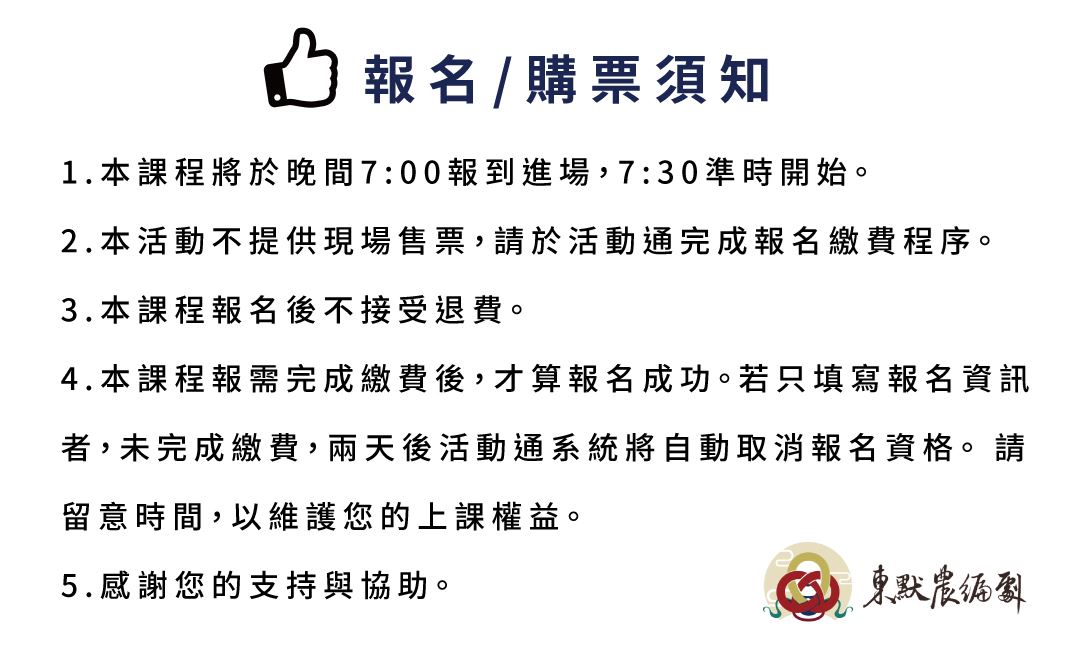 報名/購票須知

1.本課程將於晚間7:00報到進場，7:30準時開始。

2.本活動不提供現場售票，請於活動通完成報名繳費程序。

3.本課程報名後不接受退費。

4.本課程報需完成繳費後，才算報名成功。若只填寫報名資訊者，未完成繳費，兩天後活動通系統將自動取消報名資格。 請留意時間，以維護您的上課權益。

5.感謝您的支持與協助。

東默農編劇